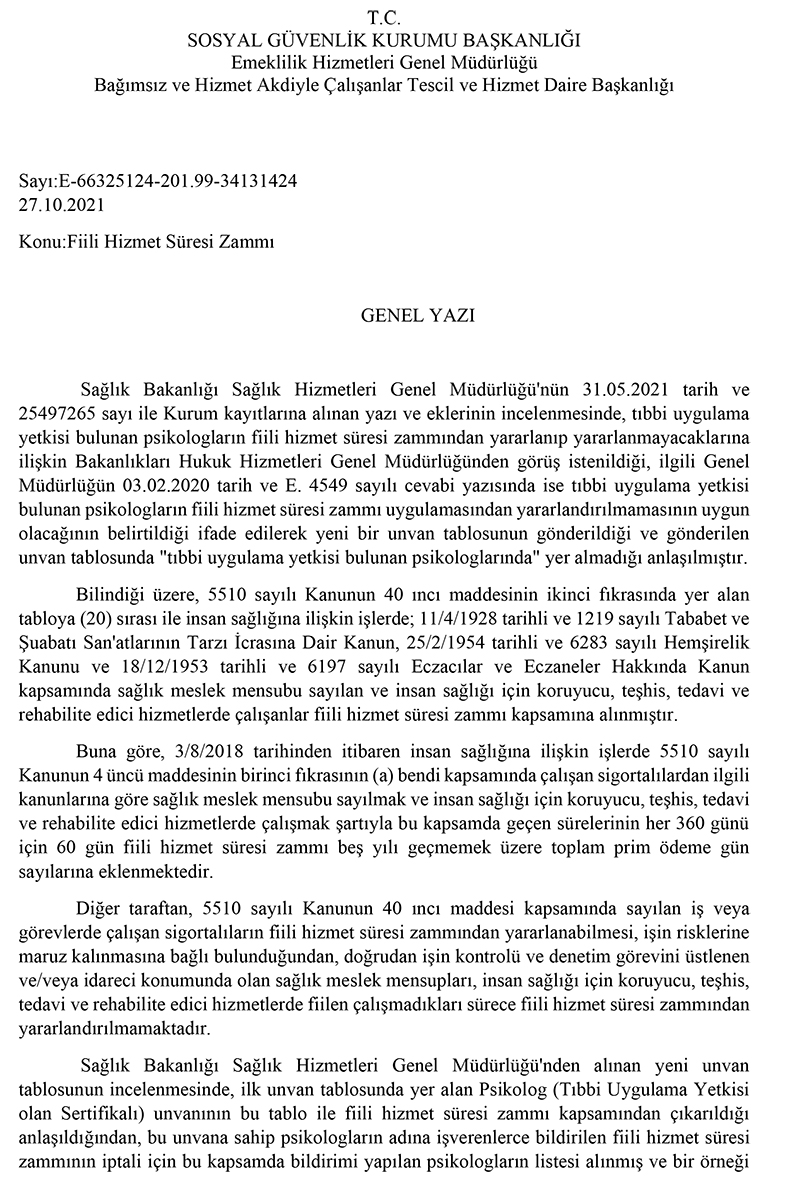 T.C.
SOSYAL GÜVENLİK KURUMU BAŞKANLIĞI
Emeklilik Hizmetleri Genel Müdürlüğü
Bağımsız ve Hizmet Akdiyle Çalışanlar Tescil ve Hizmet Daire Başkanlığı

Sayı:E-66325124-201.99-34131424
27.10.2021

Konu:Fiili Hizmet Süresi Zammı

GENEL YAZI

Sağlık Bakanlığı Sağlık Hizmetleri Genel Müdürlüğü'nün 31.05.2021 tarih ve 25497265 sayı ile Kurum kayıtlarına alınan yazı ve eklerinin incelenmesinde, tıbbi uygulama yetkisi bulunan psikologların fiili hizmet süresi zammından yararlanıp yararlanmayacaklarına ilişkin Bakanlıkları Hukuk Hizmetleri Genel Müdürlüğünden görüş istenildiği, ilgili Genel Müdürlüğün 03.02.2020 tarih ve E. 4549 sayılı cevabi yazısında ise tıbbi uygulama yetkisi bulunan psikologların fiili hizmet süresi zammı uygulamasından yararlandırılmamasının uygun olacağının belirtildiği ifade edilerek yeni bir unvan tablosunun gönderildiği ve gönderilen unvan tablosunda "tıbbi uygulama yetkisi bulunan psikologlarında" yer almadığı anlaşılmıştır.

Bilindiği üzere, 5510 sayılı Kanunun 40 ıncı maddesinin ikinci fıkrasında yer alan tabloya (20) sırası ile insan sağlığına ilişkin işlerde; 11/4/1928 tarihli ve 1219 sayılı Tababet ve Şuabatı San'atlarının Tarzı İcrasına Dair Kanun, 25/2/1954 tarihli ve 6283 sayılı Hemşirelik Kanunu ve 18/12/1953 tarihli ve 6197 sayılı Eczacılar ve Eczaneler Hakkında Kanun kapsamında sağlık meslek mensubu sayılan ve insan sağlığı için koruyucu, teşhis, tedavi ve rehabilite edici hizmetlerde çalışanlar fiili hizmet süresi zammı kapsamına alınmıştır.

Buna göre, 3/8/2018 tarihinden itibaren insan sağlığına ilişkin işlerde 5510 sayılı Kanunun 4 üncü maddesinin birinci fıkrasının (a) bendi kapsamında çalışan sigortalılardan ilgili kanunlarına göre sağlık meslek mensubu sayılmak ve insan sağlığı için koruyucu, teşhis, tedavi ve rehabilite edici hizmetlerde çalışmak şartıyla bu kapsamda geçen sürelerinin her 360 günü için 60 gün fiili hizmet süresi zammı beş yılı geçmemek üzere toplam prim ödeme gün sayılarına eklenmektedir.

Diğer taraftan, 5510 sayılı Kanunun 40 ıncı maddesi kapsamında sayılan iş veya görevlerde çalışan sigortalıların fiili hizmet süresi zammından yararlanabilmesi, işin risklerine maruz kalınmasına bağlı bulunduğundan, doğrudan işin kontrolü ve denetim görevini üstlenen ve/veya idareci konumunda olan sağlık meslek mensupları, insan sağlığı için koruyucu, teşhis, tedavi ve rehabilite edici hizmetlerde fiilen çalışmadıkları sürece fiili hizmet süresi zammından yararlandırılmamaktadır.

Sağlık Bakanlığı Sağlık Hizmetleri Genel Müdürlüğü'nden alınan yeni unvan tablosunun incelenmesinde, ilk unvan tablosunda yer alan Psikolog (Tıbbi Uygulama Yetkisi olan Sertifikalı) unvanının bu tablo ile fiili hizmet süresi zammı kapsamından çıkarıldığı anlaşıldığından, bu unvana sahip psikologların adına işverenlerce bildirilen fiili hizmet süresi zammının iptali için bu kapsamda bildirimi yapılan psikologların listesi alınmış ve bir örneği